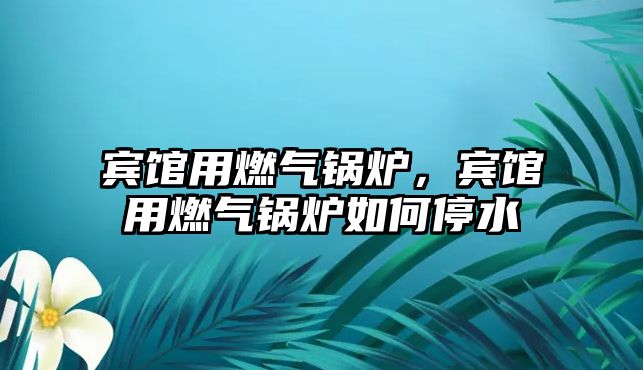 宾馆用燃气锅炉，宾馆用燃气锅炉如何停水